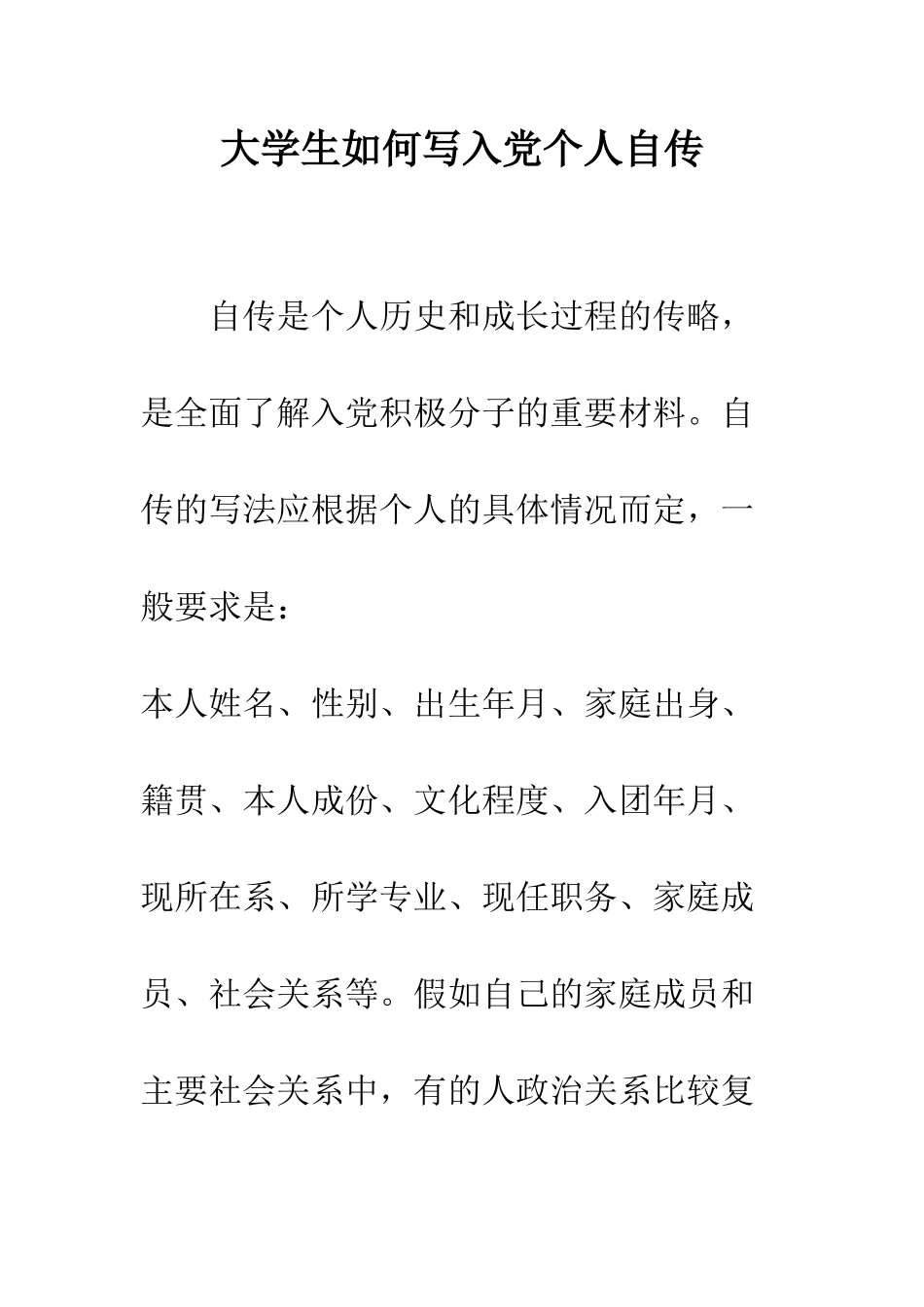 大学生如何写入党个人自传

自传是个人历史和成长过程的传略，是全面了解入党积极分子的重要材料。自传的写法应根据个人的具体情况而定，一般要求是：

本人姓名、性别、出生年月、家庭出身、籍贯、本人成份、文化程度、入团年月、现所在系、所学专业、现任职务、家庭成员、社会关系等。假如自己的家庭成员和主要社会关系中，有的人政治关系比较复